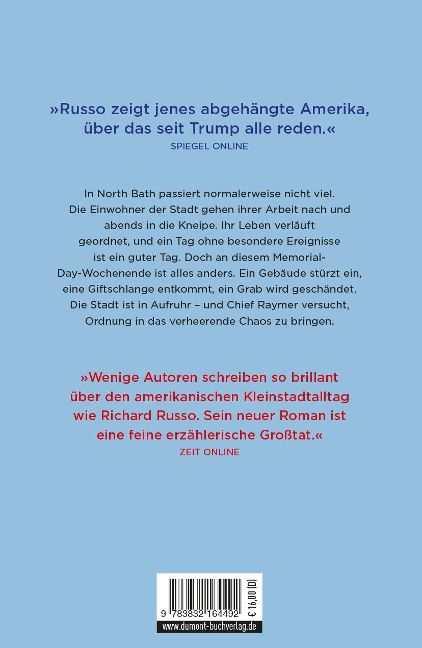 »Russo zeigt jenes abgehängte Amerika, über das seit Trump alle reden.«
SPIEGEL ONLINE

In North Bath passiert normalerweise nicht viel. Die Einwohner der Stadt gehen ihrer Arbeit nach und abends in die Kneipe. Ihr Leben verläuft geordnet, und ein Tag ohne besondere Ereignisse ist ein guter Tag. Doch an diesem Memorial-Day-Wochenende ist alles anders. Ein Gebäude stürzt ein, eine Giftschlange entkommt, ein Grab wird geschändet. Die Stadt ist in Aufruhr – und Chief Raymer versucht, Ordnung in das verheerende Chaos zu bringen.

»Wenige Autoren schreiben so brillant über den amerikanischen Kleinstadtalltag wie Richard Russo. Sein neuer Roman ist eine feine erzählerische Großtat.«
ZEIT ONLINE

9 783832 164492
€ 16,00 [D]
www.dumont-buchverlag.de